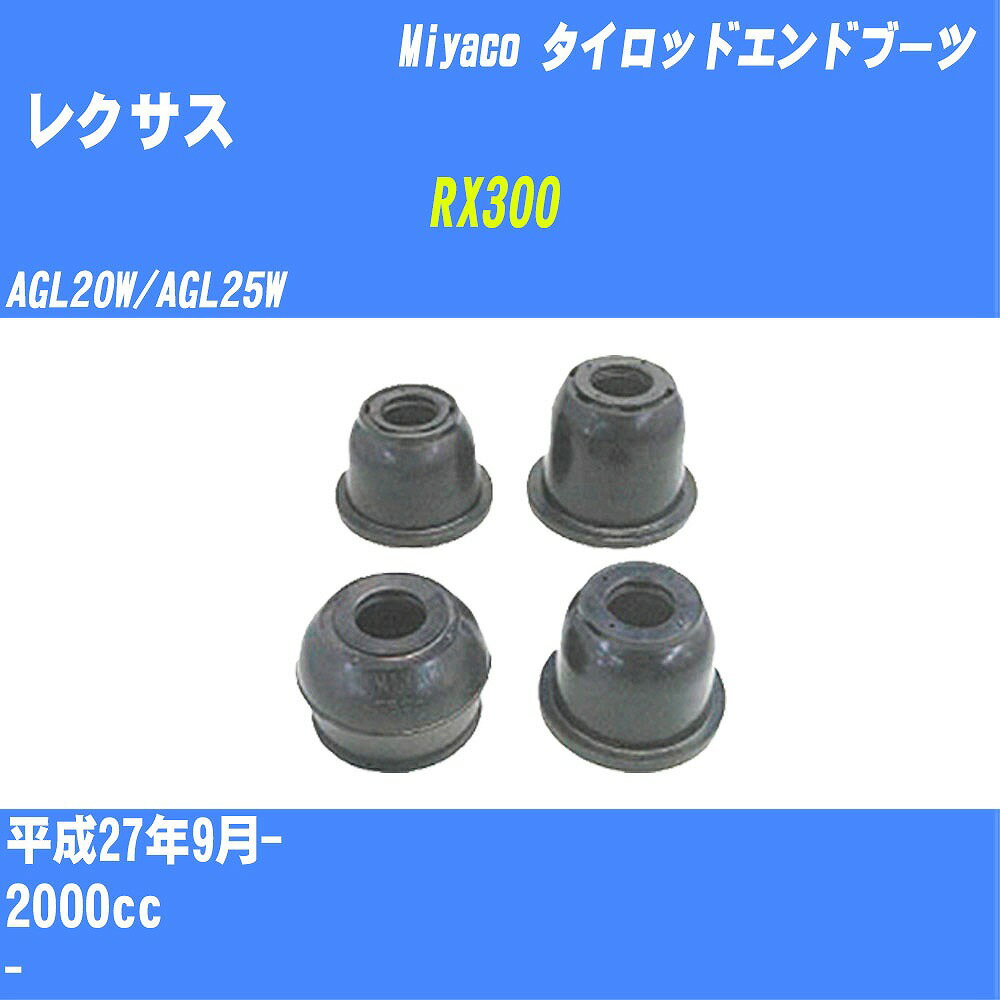 Miyaco タイロッドエンドブーツ

レクサス

RX300

AGL20W/AGL25W

平成27年9月-

2000cc

-